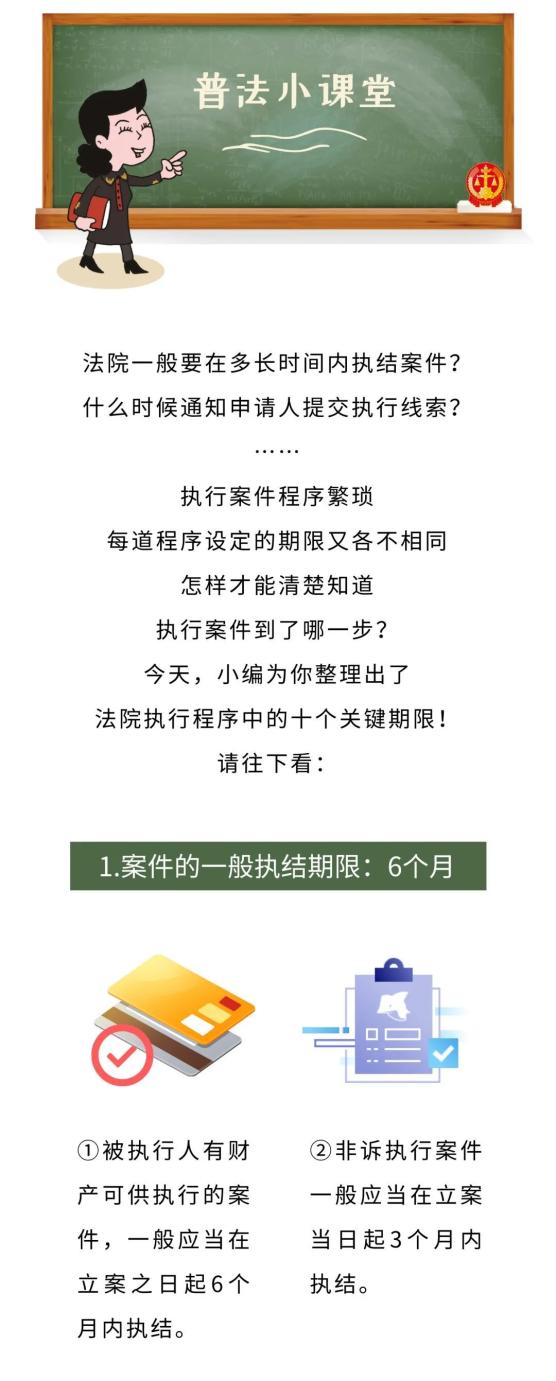 普法小课堂

法院一般要在多长时间内执结案件？
什么时候通知申请人提交执行线索？
……
执行案件程序繁琐
每道程序设定的期限又各不相同
怎样才能清楚知道
执行案件到了哪一步？
今天，小编为你整理出了
法院执行程序中的十个关键期限！
请往下看：

1.案件的一般执结期限：6个月

①被执行人有财产可供执行的案件，一般应当在立案之日起6个月内执结。

②非诉执行案件一般应当在立案当日起3个月内执结。